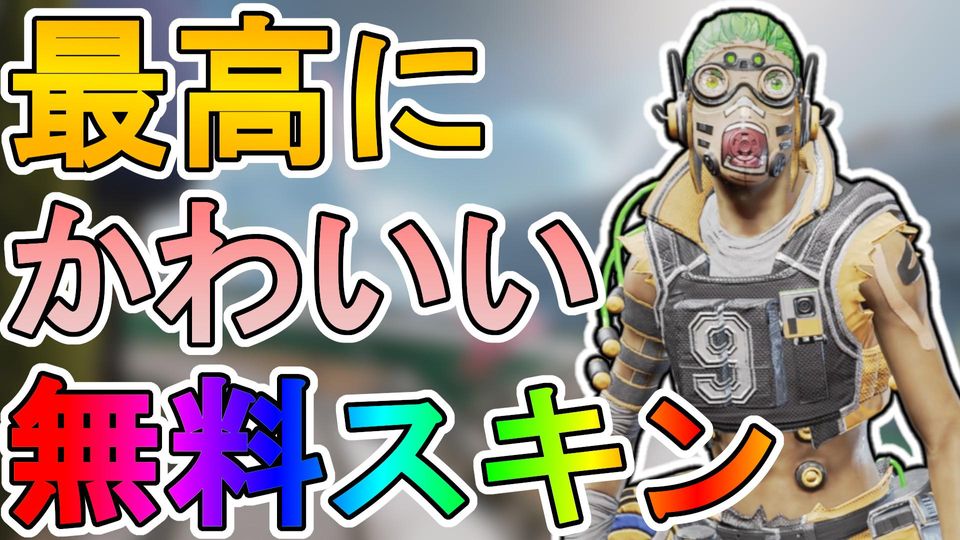 最高に
かわいい
無料スキン

9